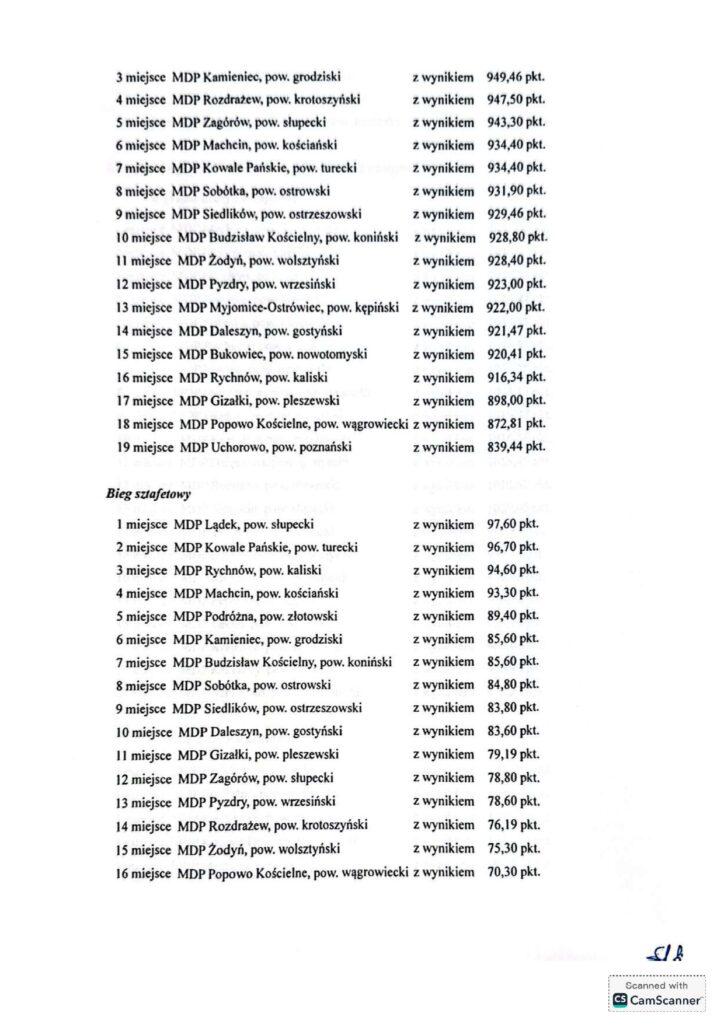 3 miejsce MDP Kamieniec, pow. grodziski z wynikiem 949,46 pkt.
4 miejsce MDP Rozdrażew, pow. krotoszyński z wynikiem 947,50 pkt.
5 miejsce MDP Zagórów, pow. słupecki z wynikiem 943,30 pkt.
6 miejsce MDP Machcin, pow. kościański z wynikiem 934,40 pkt.
7 miejsce MDP Kowale Pańskie, pow. turecki z wynikiem 934,40 pkt.
8 miejsce MDP Sobótka, pow. ostrowski z wynikiem 931,90 pkt.
9 miejsce MDP Siedlików, pow. ostrzeszowski z wynikiem 929,46 pkt.
10 miejsce MDP Budzisław Kościelny, pow. koniński z wynikiem 928,80 pkt.
11 miejsce MDP Żodyń, pow. wolsztyński z wynikiem 928,40 pkt.
12 miejsce MDP Pyzdry, pow. wrzesiński z wynikiem 923,00 pkt.
13 miejsce MDP Myjomice-Ostrówiec, pow. kępiński z wynikiem 922,00 pkt.
14 miejsce MDP Daleszyn, pow. gostyński z wynikiem 921,47 pkt.
15 miejsce MDP Bukowiec, pow. nowotomyski z wynikiem 920,41 pkt.
16 miejsce MDP Rychnów, pow. kaliski z wynikiem 916,34 pkt.
17 miejsce MDP Gizałki, pow. pleszewski z wynikiem 898,00 pkt.
18 miejsce MDP Popowo Kościelne, pow. wągrowiecki z wynikiem 872,81 pkt.
19 miejsce MDP Uchorowo, pow. poznański z wynikiem 839,44 pkt.

Bieg sztafetowy
1 miejsce MDP Lądek, pow. słupecki z wynikiem 97,60 pkt.
2 miejsce MDP Kowale Pańskie, pow. turecki z wynikiem 96,70 pkt.
3 miejsce MDP Rychnów, pow. kaliski z wynikiem 94,60 pkt.
4 miejsce MDP Machcin, pow. kościański z wynikiem 93,30 pkt.
5 miejsce MDP Podróżna, pow. złotowski z wynikiem 89,40 pkt.
6 miejsce MDP Kamieniec, pow. grodziski z wynikiem 85,60 pkt.
7 miejsce MDP Budzisław Kościelny, pow. koniński z wynikiem 85,60 pkt.
8 miejsce MDP Sobótka, pow. ostrowski z wynikiem 84,80 pkt.
9 miejsce MDP Siedlików, pow. ostrzeszowski z wynikiem 83,80 pkt.
10 miejsce MDP Daleszyn, pow. gostyński z wynikiem 83,60 pkt.
11 miejsce MDP Gizałki, pow. pleszewski z wynikiem 79,19 pkt.
12 miejsce MDP Zagórów, pow. słupecki z wynikiem 78,80 pkt.
13 miejsce MDP Pyzdry, pow. wrzesiński z wynikiem 78,60 pkt.
14 miejsce MDP Rozdrażew, pow. krotoszyński z wynikiem 76,19 pkt.
15 miejsce MDP Żodyń, pow. wolsztyński z wynikiem 75,30 pkt.
16 miejsce MDP Popowo Kościelne, pow. wągrowiecki z wynikiem 70,30 pkt.

Scanned with
CS CamScanner